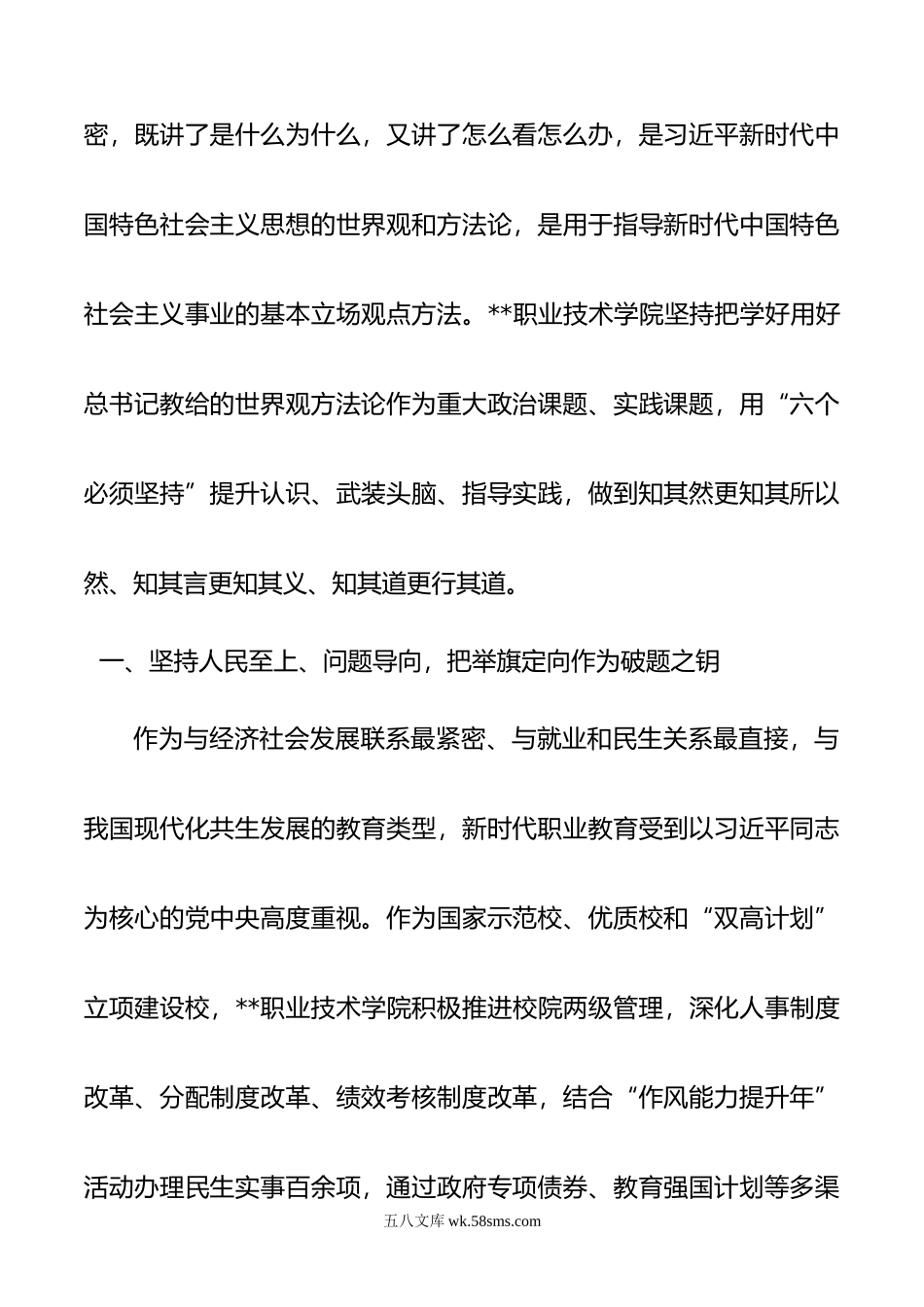 密，既讲了是什么为什么，又讲了怎么看怎么办，是习近平新时代中国特色社会主义思想的世界观和方法论，是用于指导新时代中国特色社会主义事业的基本立场观点方法。**职业技术学院坚持把学好用好总书记教给的世界观方法论作为重大政治课题、实践课题，用“六个必须坚持”提升认识、武装头脑、指导实践，做到知其然更知其所以然、知其言更知其义、知其道更行其道。

一、坚持人民至上、问题导向，把举旗定向作为破题之钥

作为与经济社会发展联系最紧密、与就业和民生关系最直接，与我国现代化共生发展的教育类型，新时代职业教育受到以习近平同志为核心的党中央高度重视。作为国家示范校、优质校和“双高计划”立项建设校，**职业技术学院积极推进校院两级管理，深化人事制度改革、分配制度改革、绩效考核制度改革，结合“作风能力提升年”活动办理民生实事百余项，通过政府专项债券、教育强国计划等多渠

五八文库 wk.58sms.com